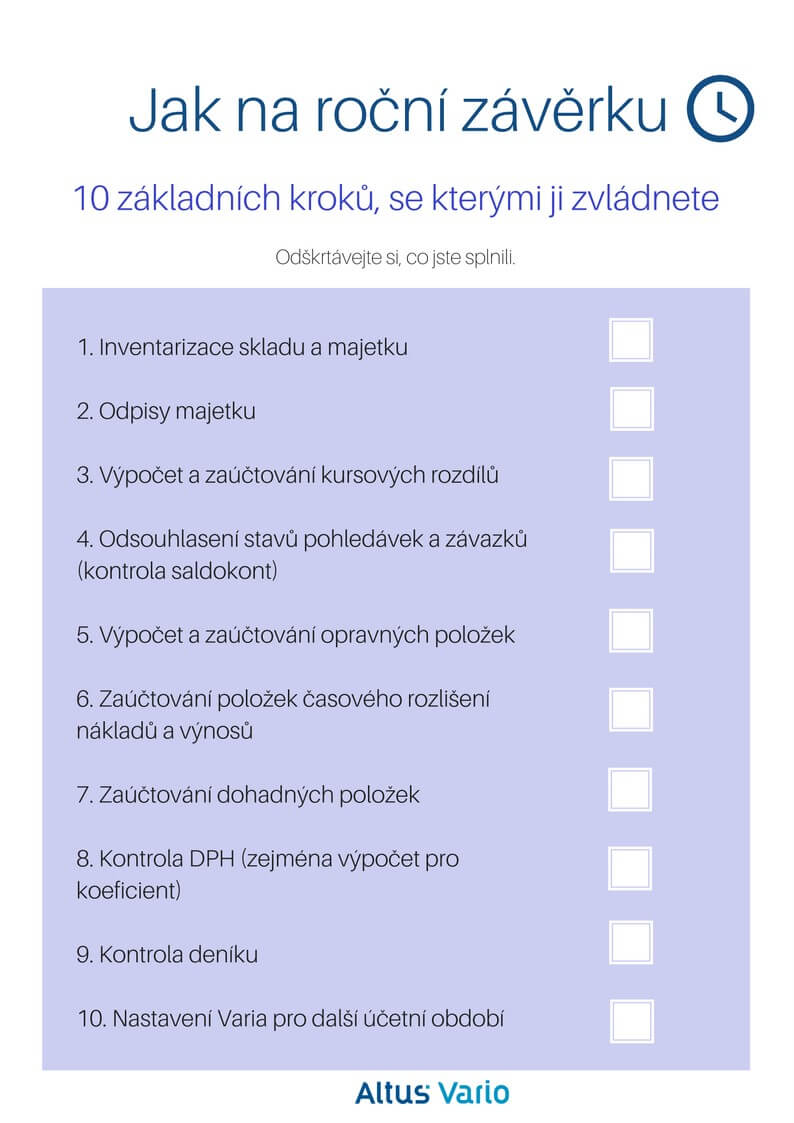 Jak na roční závěrku

10 základních kroků, se kterými ji zvládnete

Odškrtávejte si, co jste splnili.

1. Inventarizace skladu a majetku

2. Odpisy majetku

3. Výpočet a zaúčtování kursových rozdílů

4. Odsouhlasení stavů pohledávek a závazků (kontrola saldokont)

5. Výpočet a zaúčtování opravných položek

6. Zaúčtování položek časového rozlišení nákladů a výnosů

7. Zaúčtování dohadných položek

8. Kontrola DPH (zejména výpočet pro koeficient)

9. Kontrola deníku

10. Nastavení Varia pro další účetní období

Altus Vario